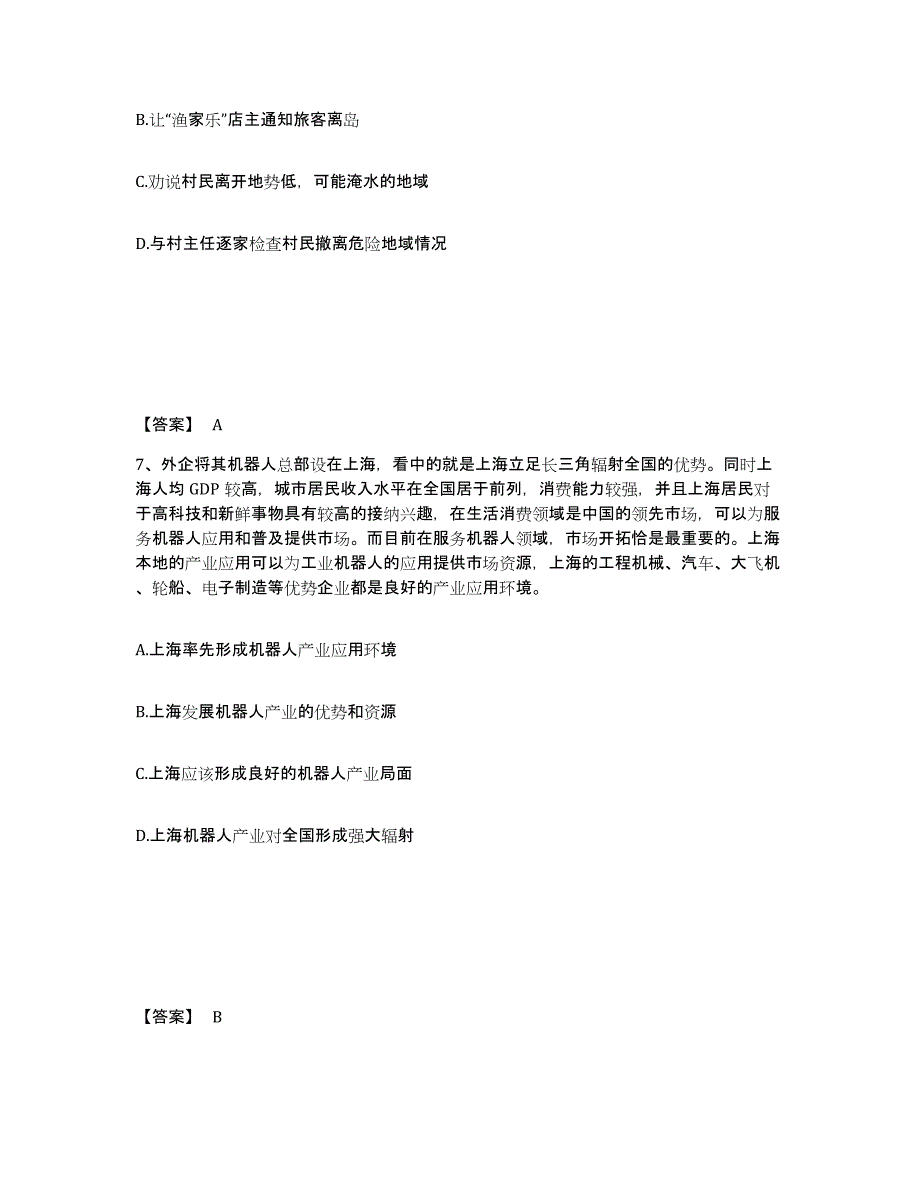 B.让“渔家乐”店主通知旅客离岛

C.劝说村民离开地势低，可能淹水的地域

D.与村主任逐家检查村民撤离危险地域情况

【答案】 A

7、外企将其机器人总部设在上海，看中的就是上海立足长三角辐射全国的优势。同时上海人均 GDP 较高，城市居民收入水平在全国居于前列，消费能力较强，并且上海居民对于高科技和新鲜事物具有较高的接纳兴趣，在生活消费领域是中国的领先市场，可以为服务机器人应用和普及提供市场。而目前在服务机器人领域，市场开拓恰是最重要的。上海本地的产业应用可以为工业机器人的应用提供市场资源，上海的工程机械、汽车、大飞机、轮船、电子制造等优势企业都是良好的产业应用环境。

A.上海率先形成机器人产业应用环境

B.上海发展机器人产业的优势和资源

C.上海应该形成良好的机器人产业局面

D.上海机器人产业对全国形成强大辐射

【答案】 B